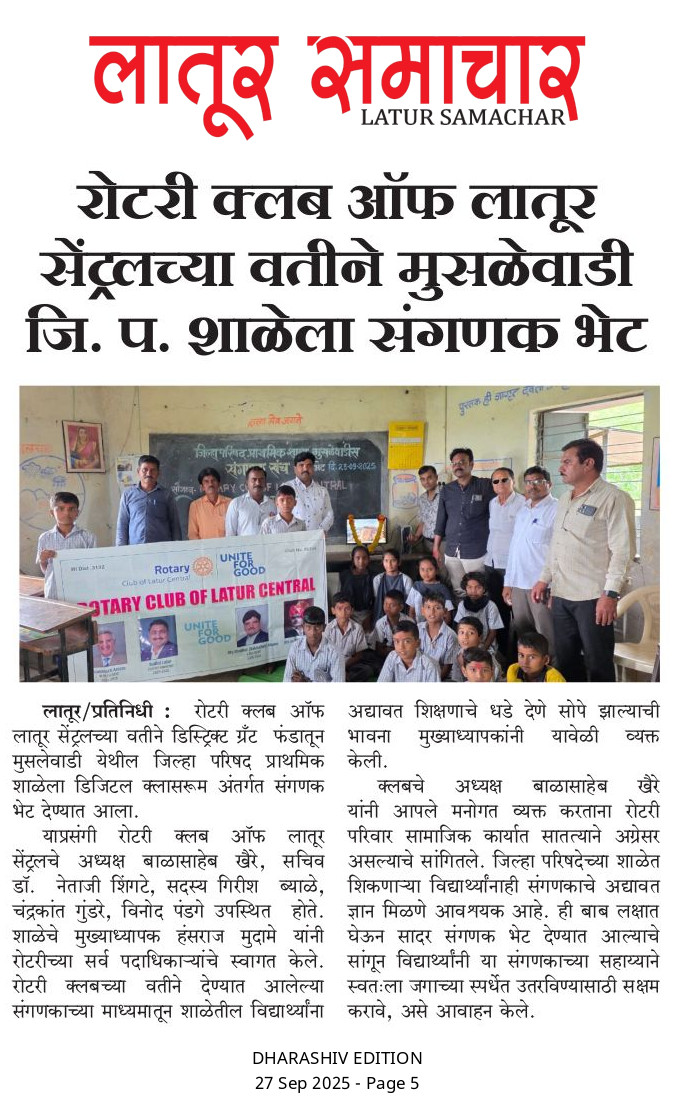 लातूर समाचार
LATUR SAMACHAR

रोटरी क्लब ऑफ लातूर सेंट्रलच्या वतीने मुसळेवाडी जि. प. शाळेला संगणक भेट

Rotary Club of Latur Central
UNITE FOR GOOD
ROTARY CLUB OF LATUR CENTRAL
UNITE FOR GOOD

लातूर/प्रतिनिधी : रोटरी क्लब ऑफ लातूर सेंट्रलच्या वतीने डिस्ट्रिक्ट ग्रँट फंडातून मुसलेवाडी येथील जिल्हा परिषद प्राथमिक शाळेला डिजिटल क्लासरूम अंतर्गत संगणक भेट देण्यात आला.

याप्रसंगी रोटरी क्लब ऑफ लातूर सेंट्रलचे अध्यक्ष बाळासाहेब खैरे, सचिव डॉ. नेताजी शिंगटे, सदस्य गिरीश ब्याळे, चंद्रकांत गुंडरे, विनोद पंडगे उपस्थित होते. शाळेचे मुख्याध्यापक हंसराज मुदामे यांनी रोटरीच्या सर्व पदाधिकाऱ्यांचे स्वागत केले. रोटरी क्लबच्या वतीने देण्यात आलेल्या संगणकाच्या माध्यमातून शाळेतील विद्यार्थ्यांना अद्यावत शिक्षणाचे धडे देणे सोपे झाल्याची भावना मुख्याध्यापकांनी यावेळी व्यक्त केली.

क्लबचे अध्यक्ष बाळासाहेब खैरे यांनी आपले मनोगत व्यक्त करताना रोटरी परिवार सामाजिक कार्यात सातत्याने अग्रेसर असल्याचे सांगितले. जिल्हा परिषदेच्या शाळेत शिकणाऱ्या विद्यार्थ्यांनाही संगणकाचे अद्यावत ज्ञान मिळणे आवश्यक आहे. ही बाब लक्षात घेऊन सादर संगणक भेट देण्यात आल्याचे सांगून विद्यार्थ्यांनी या संगणकाच्या सहाय्याने स्वत:ला जगाच्या स्पर्धेत उतरविण्यासाठी सक्षम करावे, असे आवाहन केले.

DHARASHIV EDITION
27 Sep 2025 - Page 5